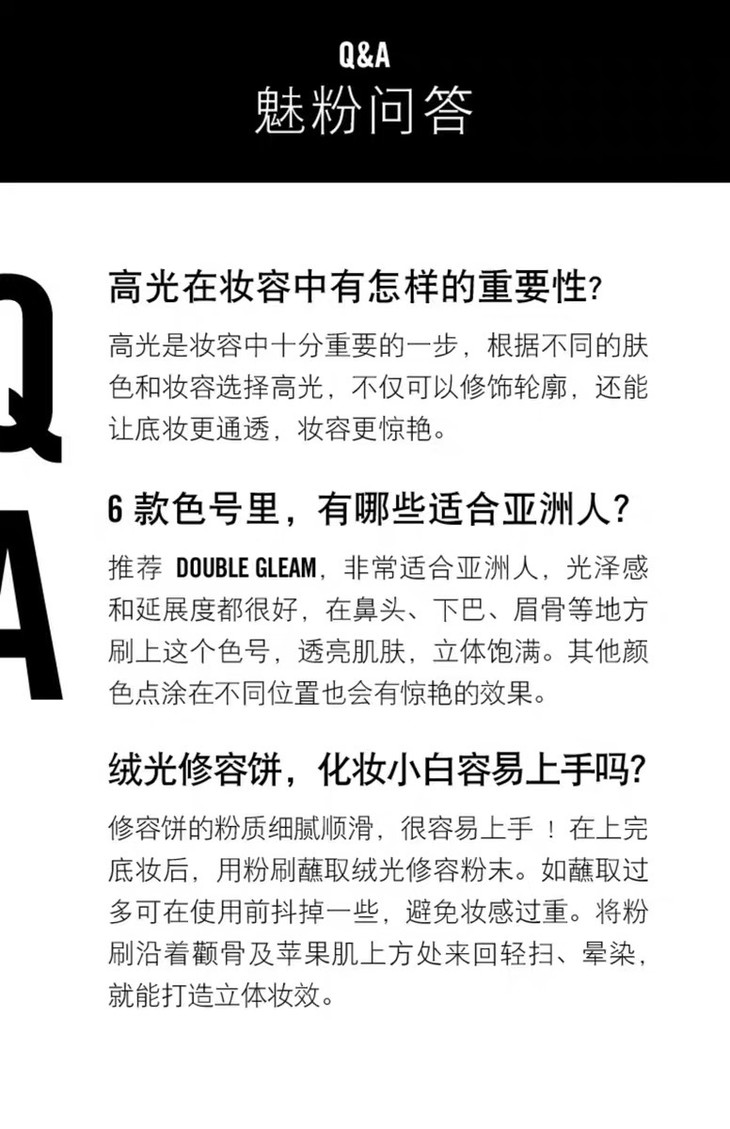 Q&A
魅粉问答

Q
A

高光在妆容中有怎样的重要性?

高光是妆容中十分重要的一步，根据不同的肤色和妆容选择高光，不仅可以修饰轮廓，还能让底妆更通透，妆容更惊艳。

6款色号里，有哪些适合亚洲人?

推荐DOUBLE GLEAM，非常适合亚洲人，光泽感和延展度都很好，在鼻头、下巴、眉骨等地方刷上这个色号，透亮肌肤，立体饱满。其他颜色点涂在不同位置也会有惊艳的效果。

绒光修容饼，化妆小白容易上手吗?

修容饼的粉质细腻顺滑，很容易上手！在上完底妆后，用粉刷蘸取绒光修容粉末。如蘸取过多可在使用前抖掉一些，避免妆感过重。将粉刷沿着颧骨及苹果肌上方处来回轻扫、晕染，就能打造立体妆效。